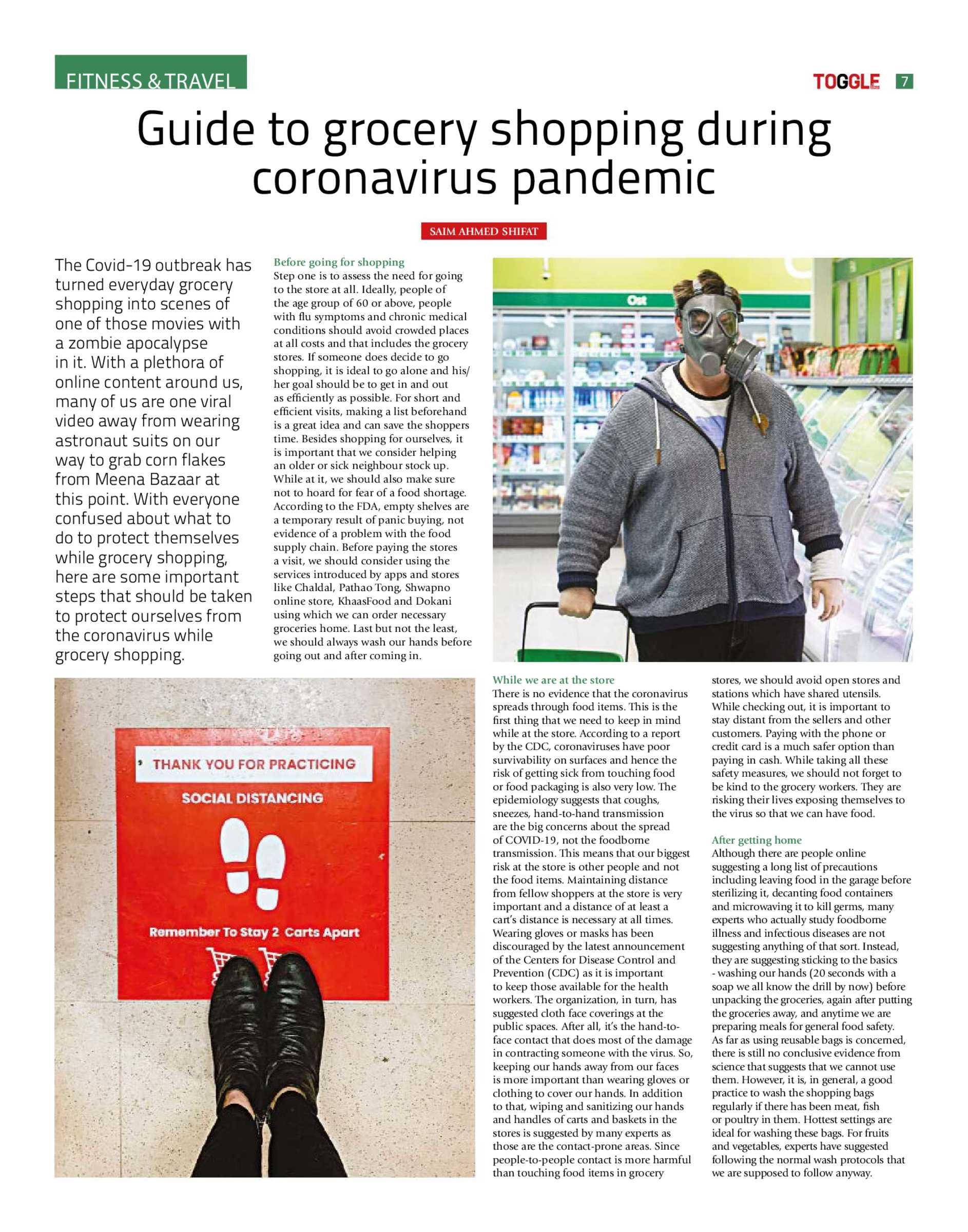 FITNESS & TRAVEL

TOGGLE 7

Guide to grocery shopping during coronavirus pandemic

SAIM AHMED SHIFAT

The Covid-19 outbreak has turned everyday grocery shopping into scenes of one of those movies with a zombie apocalypse in it. With a plethora of online content around us, many of us are one viral video away from wearing astronaut suits on our way to grab corn flakes from Meena Bazaar at this point. With everyone confused about what to do to protect themselves while grocery shopping, here are some important steps that should be taken to protect ourselves from the coronavirus while grocery shopping.

Before going for shopping
Step one is to assess the need for going to the store at all. Ideally, people of the age group of 60 or above, people with flu symptoms and chronic medical conditions should avoid crowded places at all costs and that includes the grocery stores. If someone does decide to go shopping, it is ideal to go alone and his/her goal should be to get in and out as efficiently as possible. For short and efficient visits, making a list beforehand is a great idea and can save the shoppers time. Besides shopping for ourselves, it is important that we consider helping an older or sick neighbour stock up. While at it, we should also make sure not to hoard for fear of a food shortage. According to the FDA, empty shelves are a temporary result of panic buying, not evidence of a problem with the food supply chain. Before paying the stores a visit, we should consider using the services introduced by apps and stores like Chaldal, Pathao Tong, Shwapno online store, KhaasFood and Dokani using which we can order necessary groceries home. Last but not the least, we should always wash our hands before going out and after coming in.

Ost

THANK YOU FOR PRACTICING
SOCIAL DISTANCING
Remember To Stay 2 Carts Apart

While we are at the store
There is no evidence that the coronavirus spreads through food items. This is the first thing that we need to keep in mind while at the store. According to a report by the CDC, coronaviruses have poor survivability on surfaces and hence the risk of getting sick from touching food or food packaging is also very low. The epidemiology suggests that coughs, sneezes, hand-to-hand transmission are the big concerns about the spread of COVID-19, not the foodborne transmission. This means that our biggest risk at the store is other people and not the food items. Maintaining distance from fellow shoppers at the store is very important and a distance of at least a cart's distance is necessary at all times. Wearing gloves or masks has been discouraged by the latest announcement of the Centers for Disease Control and Prevention (CDC) as it is important to keep those available for the health workers. The organization, in turn, has suggested cloth face coverings at the public spaces. After all, it's the hand-to-face contact that does most of the damage in contracting someone with the virus. So, keeping our hands away from our faces is more important than wearing gloves or clothing to cover our hands. In addition to that, wiping and sanitizing our hands and handles of carts and baskets in the stores is suggested by many experts as those are the contact-prone areas. Since people-to-people contact is more harmful than touching food items in grocery stores, we should avoid open stores and stations which have shared utensils. While checking out, it is important to stay distant from the sellers and other customers. Paying with the phone or credit card is a much safer option than paying in cash. While taking all these safety measures, we should not forget to be kind to the grocery workers. They are risking their lives exposing themselves to the virus so that we can have food.

After getting home
Although there are people online suggesting a long list of precautions including leaving food in the garage before sterilizing it, decanting food containers and microwaving it to kill germs, many experts who actually study foodborne illness and infectious diseases are not suggesting anything of that sort. Instead, they are suggesting sticking to the basics - washing our hands (20 seconds with a soap we all know the drill by now) before unpacking the groceries, again after putting the groceries away, and anytime we are preparing meals for general food safety. As far as using reusable bags is concerned, there is still no conclusive evidence from science that suggests that we cannot use them. However, it is, in general, a good practice to wash the shopping bags regularly if there has been meat, fish or poultry in them. Hottest settings are ideal for washing these bags. For fruits and vegetables, experts have suggested following the normal wash protocols that we are supposed to follow anyway.